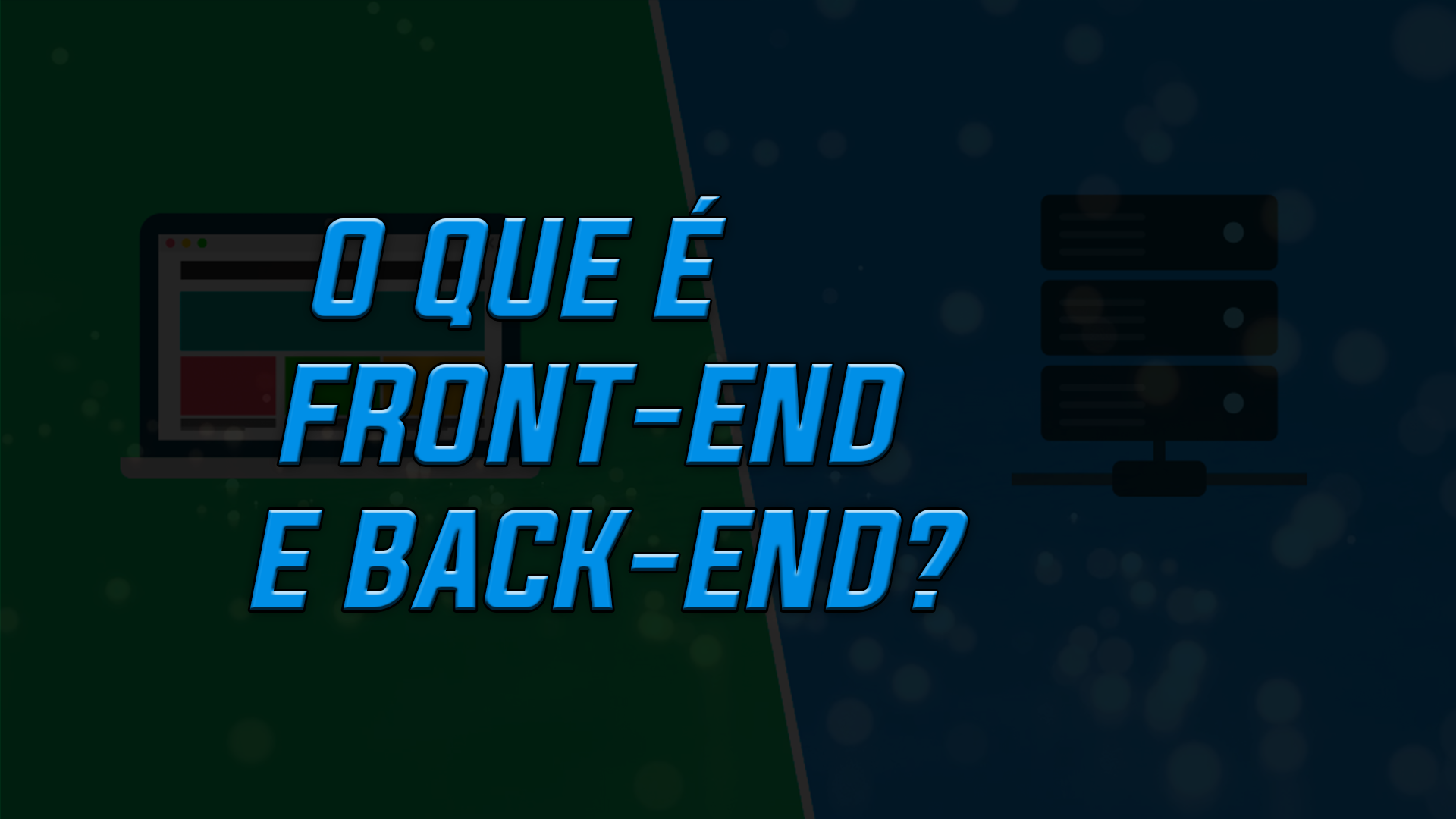 O QUE É
FRONT-END
E BACK-END?